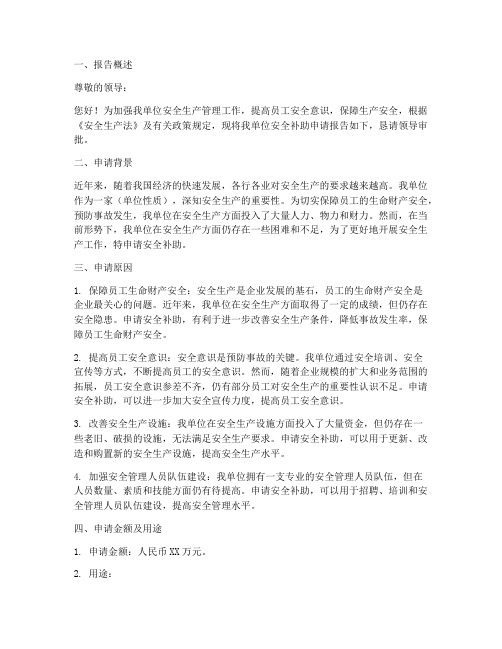 一、报告概述

尊敬的领导：

您好！为加强我单位安全生产管理工作，提高员工安全意识，保障生产安全，根据《安全生产法》及有关政策规定，现将我单位安全补助申请报告如下，恳请领导审批。

二、申请背景

近年来，随着我国经济的快速发展，各行各业对安全生产的要求越来越高。我单位作为一家（单位性质），深知安全生产的重要性。为切实保障员工的生命财产安全，预防事故发生，我单位在安全生产方面投入了大量人力、物力和财力。然而，在当前形势下，我单位在安全生产方面仍存在一些困难和不足，为了更好地开展安全生产工作，特申请安全补助。

三、申请原因

1. 保障员工生命财产安全：安全生产是企业发展的基石，员工的生命财产安全是企业最关心的问题。近年来，我单位在安全生产方面取得了一定的成绩，但仍存在安全隐患。申请安全补助，有利于进一步改善安全生产条件，降低事故发生率，保障员工生命财产安全。

2. 提高员工安全意识：安全意识是预防事故的关键。我单位通过安全培训、安全宣传等方式，不断提高员工的安全意识。然而，随着企业规模的扩大和业务范围的拓展，员工安全意识参差不齐，仍有部分员工对安全生产的重要性认识不足。申请安全补助，可以进一步加大安全宣传力度，提高员工安全意识。

3. 改善安全生产设施：我单位在安全生产设施方面投入了大量资金，但仍存在一些老旧、破损的设施，无法满足安全生产要求。申请安全补助，可以用于更新、改造和购置新的安全生产设施，提高安全生产水平。

4. 加强安全管理人员队伍建设：我单位拥有一支专业的安全管理人员队伍，但在人员数量、素质和技能方面仍有待提高。申请安全补助，可以用于招聘、培训和安全管理人员队伍建设，提高安全管理水平。

四、申请金额及用途

1. 申请金额：人民币 XX 万元。

2. 用途：